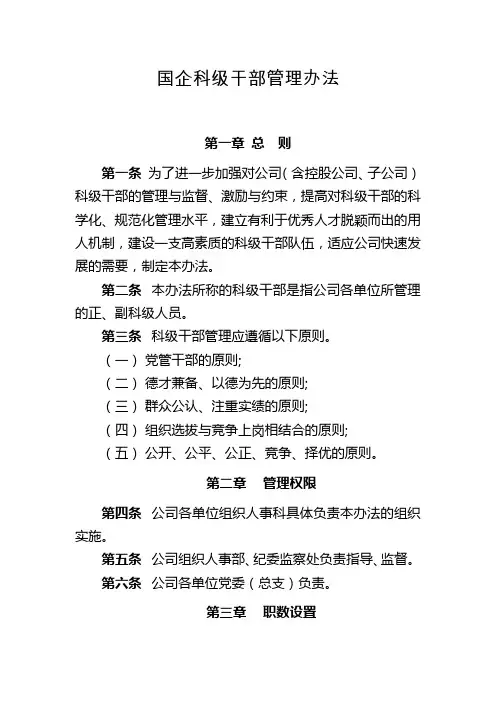 国企科级干部管理办法

第一章 总 则

第一条 为了进一步加强对公司（含控股公司、子公司）科级干部的管理与监督、激励与约束，提高对科级干部的科学化、规范化管理水平，建立有利于优秀人才脱颖而出的用人机制，建设一支高素质的科级干部队伍，适应公司快速发展的需要，制定本办法。

第二条 本办法所称的科级干部是指公司各单位所管理的正、副科级人员。

第三条 科级干部管理应遵循以下原则。

（一）党管干部的原则;

（二）德才兼备、以德为先的原则;

（三）群众公认、注重实绩的原则;

（四）组织选拔与竞争上岗相结合的原则;

（五）公开、公平、公正、竞争、择优的原则。

第二章 管理权限

第四条 公司各单位组织人事科具体负责本办法的组织实施。

第五条 公司组织人事部、纪委监察处负责指导、监督。

第六条 公司各单位党委（总支）负责。

第三章 职数设置